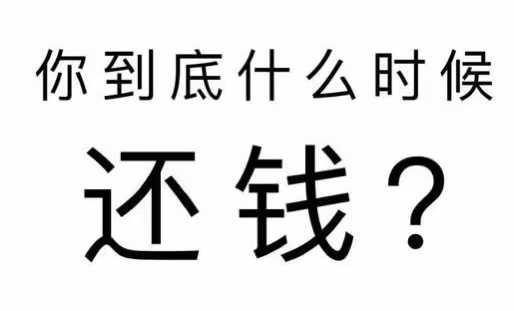 你到底什么时候

还钱？